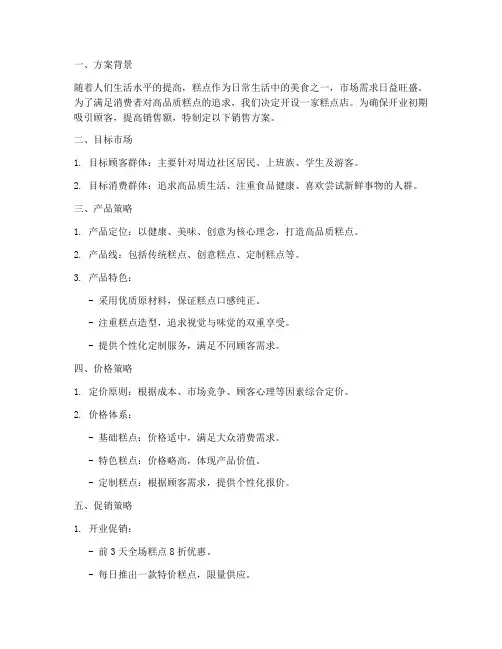 一、方案背景

随着人们生活水平的提高，糕点作为日常生活中的美食之一，市场需求日益旺盛。为了满足消费者对高品质糕点的追求，我们决定开设一家糕点店。为确保开业初期吸引顾客，提高销售额，特制定以下销售方案。

二、目标市场

1. 目标顾客群体：主要针对周边社区居民、上班族、学生及游客。

2. 目标消费群体：追求高品质生活、注重食品健康、喜欢尝试新鲜事物的人群。

三、产品策略

1. 产品定位：以健康、美味、创意为核心理念，打造高品质糕点。

2. 产品线：包括传统糕点、创意糕点、定制糕点等。

3. 产品特色：

- 采用优质原材料，保证糕点口感纯正。

- 注重糕点造型，追求视觉与味觉的双重享受。

- 提供个性化定制服务，满足不同顾客需求。

四、价格策略

1. 定价原则：根据成本、市场竞争、顾客心理等因素综合定价。

2. 价格体系：

- 基础糕点：价格适中，满足大众消费需求。

- 特色糕点：价格略高，体现产品价值。

- 定制糕点：根据顾客需求，提供个性化报价。

五、促销策略

1. 开业促销：

- 前 3 天全场糕点 8 折优惠。

- 每日推出一款特价糕点，限量供应。